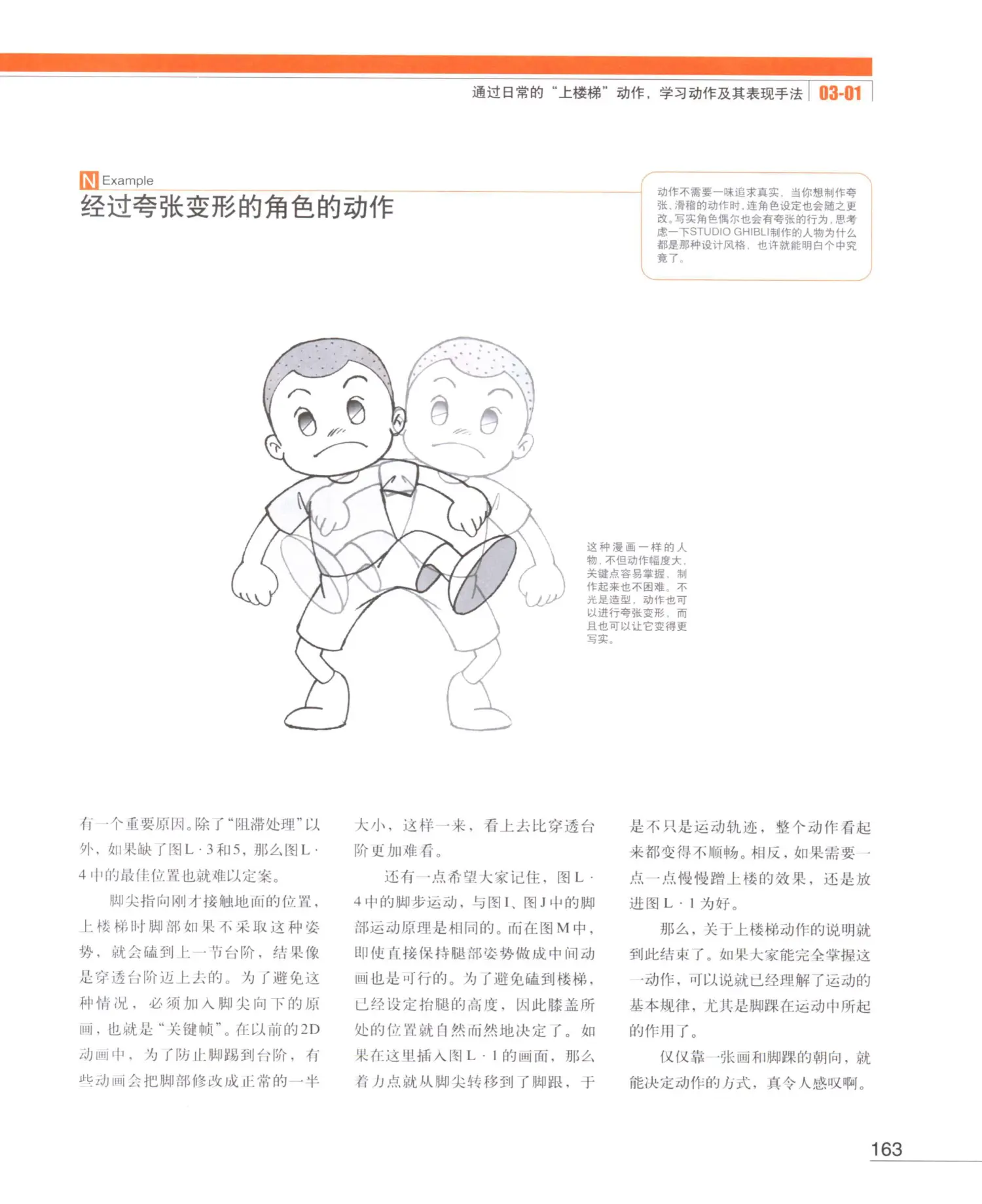 通过日常的“上楼梯”动作，学习动作及其表现手法 03-01

N Example
经过夸张变形的角色的动作

动作不需要一味追求真实，当你想制作夸张、滑稽的动作时，连角色设定也会随之更改。写实角色偶尔也会有夸张的行为，思考虑一下STUDIO GHIBLI制作的人物为什么都是那种设计风格，也许就能明白个中究竟了。

这种漫画一样的人物，不但动作幅度大，关键点容易掌握，制作起来也不困难。不光是造型，动作也可以进行夸张变形，而且也可以让它变得更写实。

有一个重要原因。除了“阻滞处理”以外，如果缺了图L · 3和5，那么图L · 4中的最佳位置也就难以定案。

脚尖指向刚才接触地面的位置，上楼梯时脚部如果不采取这种姿势，就会磕到上一节台阶，结果像是穿透台阶迈上去的。为了避免这种情况，必须加入脚尖向下的原画，也就是“关键帧”。在以前的2D动画中，为了防止脚踢到台阶，有些动画会把脚部修改成正常的一半大小，这样一来，看上去比穿透台阶更加难看。

还有一点希望大家记住，图L · 4中的脚步运动，与图I、图J中的脚部运动原理是相同的。而在图M中，即使直接保持腿部姿势做成中间动画也是可行的。为了避免磕到楼梯，已经设定抬腿的高度，因此膝盖所处的位置就自然而然地决定了。如果在这里插入图L · 1的画面，那么着力点就从脚尖转移到了脚跟，于是不只是运动轨迹，整个动作看起来都变得不顺畅。相反，如果需要一点一点慢慢蹭上楼的效果，还是放进图L · 1为好。

那么，关于上楼梯动作的说明就到此结束了。如果大家能完全掌握这一动作，可以说就已经理解了运动的基本规律，尤其是脚踝在运动中所起的作用了。

仅仅靠一张画和脚踝的朝向，就能决定动作的方式，真令人感叹啊。

163